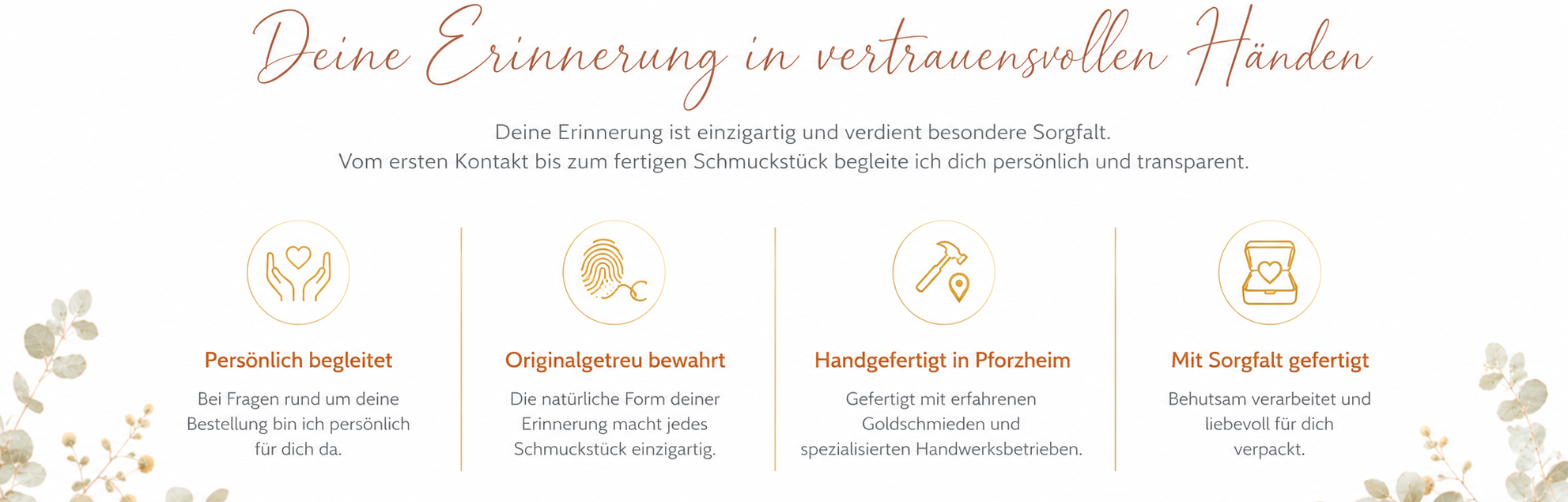 Deine Erinnerung in vertrauensvollen Händen

Deine Erinnerung ist einzigartig und verdient besondere Sorgfalt.
Vom ersten Kontakt bis zum fertigen Schmuckstück begleite ich dich persönlich und transparent.

Persönlich begleitet

Bei Fragen rund um deine Bestellung bin ich persönlich für dich da.

Originalgetreu bewahrt

Die natürliche Form deiner Erinnerung macht jedes Schmuckstück einzigartig.

Handgefertigt in Pforzheim

Gefertigt mit erfahrenen Goldschmieden und spezialisierten Handwerksbetrieben.

Mit Sorgfalt gefertigt

Behutsam verarbeitet und liebevoll für dich verpackt.